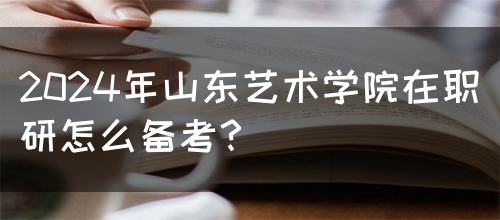 2024年山东艺术学院在职研怎么备考？